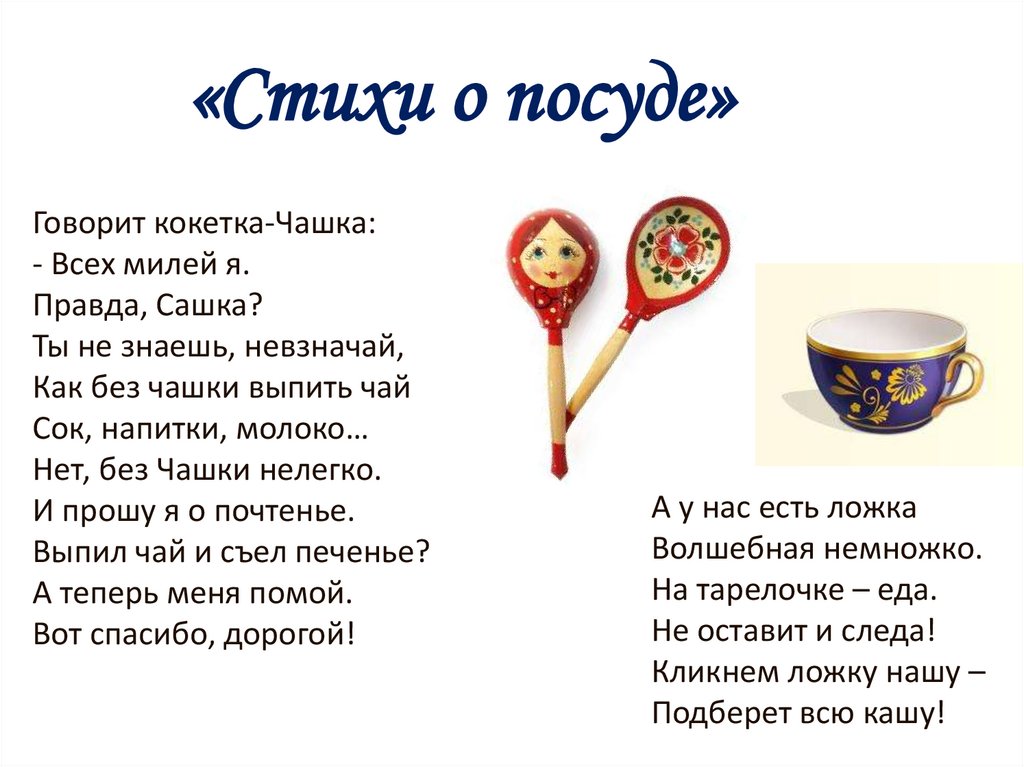 «Стихи о посуде»

Говорит кокетка-Чашка:
- Всех милей я.
Правда, Сашка?
Ты не знаешь, невзначай,
Как без чашки выпить чай
Сок, напитки, молоко…
Нет, без Чашки нелегко.
И прошу я о почтенье.
Выпил чай и съел печенье?
А теперь меня помой.
Вот спасибо, дорогой!

А у нас есть ложка
Волшебная немножко.
На тарелочке – еда.
Не оставит и следа!
Кликнем ложку нашу –
Подберет всю кашу!